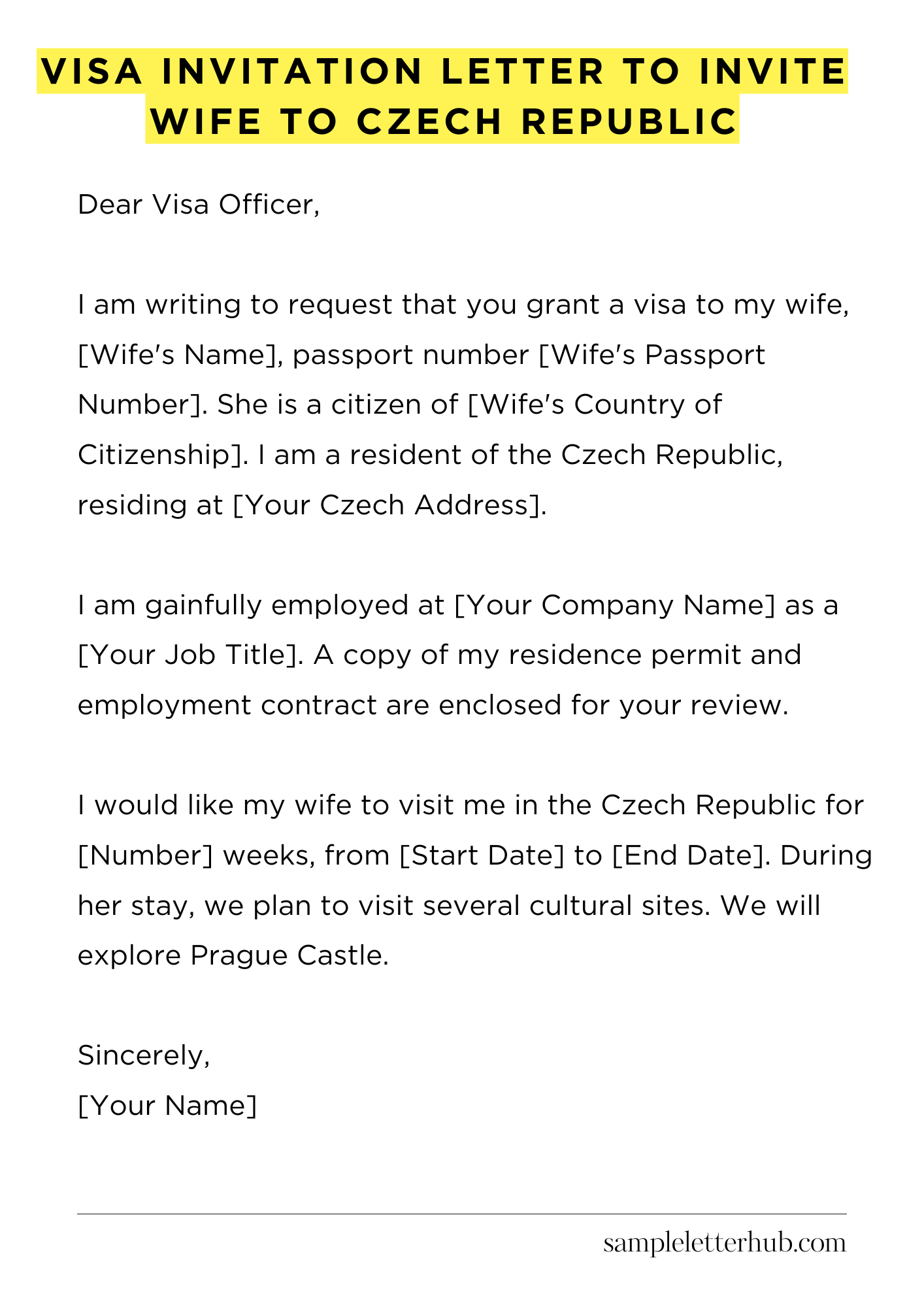 VISA INVITATION LETTER TO INVITE WIFE TO CZECH REPUBLIC

Dear Visa Officer,

I am writing to request that you grant a visa to my wife, [Wife's Name], passport number [Wife's Passport Number]. She is a citizen of [Wife's Country of Citizenship]. I am a resident of the Czech Republic, residing at [Your Czech Address].

I am gainfully employed at [Your Company Name] as a [Your Job Title]. A copy of my residence permit and employment contract are enclosed for your review.

I would like my wife to visit me in the Czech Republic for [Number] weeks, from [Start Date] to [End Date]. During her stay, we plan to visit several cultural sites. We will explore Prague Castle.

Sincerely,
[Your Name]

sampleletterhub.com